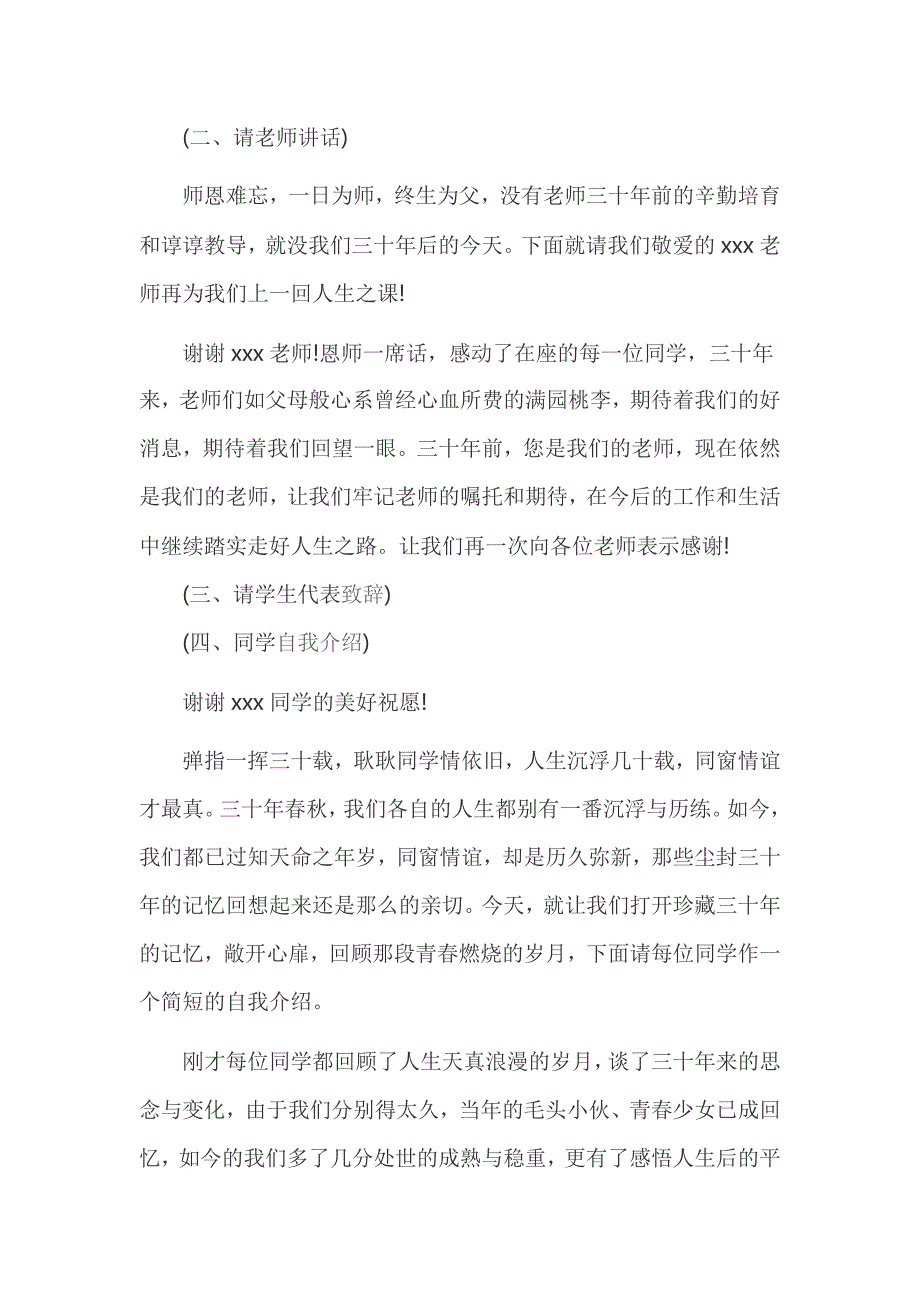 (二、请老师讲话)

师恩难忘，一日为师，终生为父，没有老师三十年前的辛勤培育和谆谆教导，就没我们三十年后的今天。下面就请我们敬爱的 xxx 老师再为我们上一回人生之课!

谢谢 xxx 老师!恩师一席话，感动了在座的每一位同学，三十年来，老师们如父母般心系曾经心血所费的满园桃李，期待着我们的好消息，期待着我们回望一眼。三十年前，您是我们的老师，现在依然是我们的老师，让我们牢记老师的嘱托和期待，在今后的工作和生活中继续踏实走好人生之路。让我们再一次向各位老师表示感谢!

(三、请学生代表致辞)

(四、同学自我介绍)

谢谢 xxx 同学的美好祝愿!

弹指一挥三十载，耿耿同学情依旧，人生沉浮几十载，同窗情谊才最真。三十年春秋，我们各自的人生都别有一番沉浮与历练。如今，我们都已过知天命之年岁，同窗情谊，却是历久弥新，那些尘封三十年的记忆回想起来还是那么的亲切。今天，就让我们打开珍藏三十年的记忆，敞开心扉，回顾那段青春燃烧的岁月，下面请每位同学作一个简短的自我介绍。

刚才每位同学都回顾了人生天真浪漫的岁月，谈了三十年来的思念与变化，由于我们分别得太久，当年的毛头小伙、青春少女已成回忆，如今的我们多了几分处世的成熟与稳重，更有了感悟人生后的平